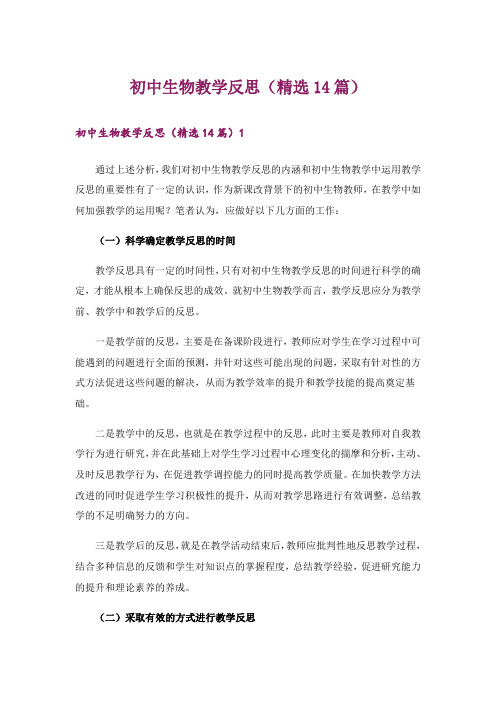 初中生物教学反思（精选14篇）

初中生物教学反思（精选14篇）1

通过上述分析，我们对初中生物教学反思的内涵和初中生物教学中运用教学反思的重要性有了一定的认识，作为新课改背景下的初中生物教师，在教学中如何加强教学的运用呢？笔者认为，应做好以下几方面的工作：

（一）科学确定教学反思的时间

教学反思具有一定的时间性，只有对初中生物教学反思的时间进行科学的确定，才能从根本上确保反思的成效。就初中生物教学而言，教学反思应分为教学前、教学中和教学后的反思。

一是教学前的反思，主要是在备课阶段进行，教师应对学生在学习过程中可能遇到的问题进行全面的预测，并针对这些可能出现的问题，采取有针对性的方式方法促进这些问题的解决，从而为教学效率的提升和教学技能的提高奠定基础。

二是教学中的反思，也就是在教学过程中的反思，此时主要是教师对自我教学行为进行研究，并在此基础上对学生学习过程中心理变化的揣摩和分析，主动、及时反思教学行为，在促进教学调控能力的同时提高教学质量。在加快教学方法改进的同时促进学生学习积极性的提升，从而对教学思路进行有效调整，总结教学的不足明确努力的方向。

三是教学后的反思，就是在教学活动结束后，教师应批判性地反思教学过程，结合多种信息的反馈和学生对知识点的掌握程度，总结教学经验，促进研究能力的提升和理论素养的养成。

（二）采取有效的方式进行教学反思